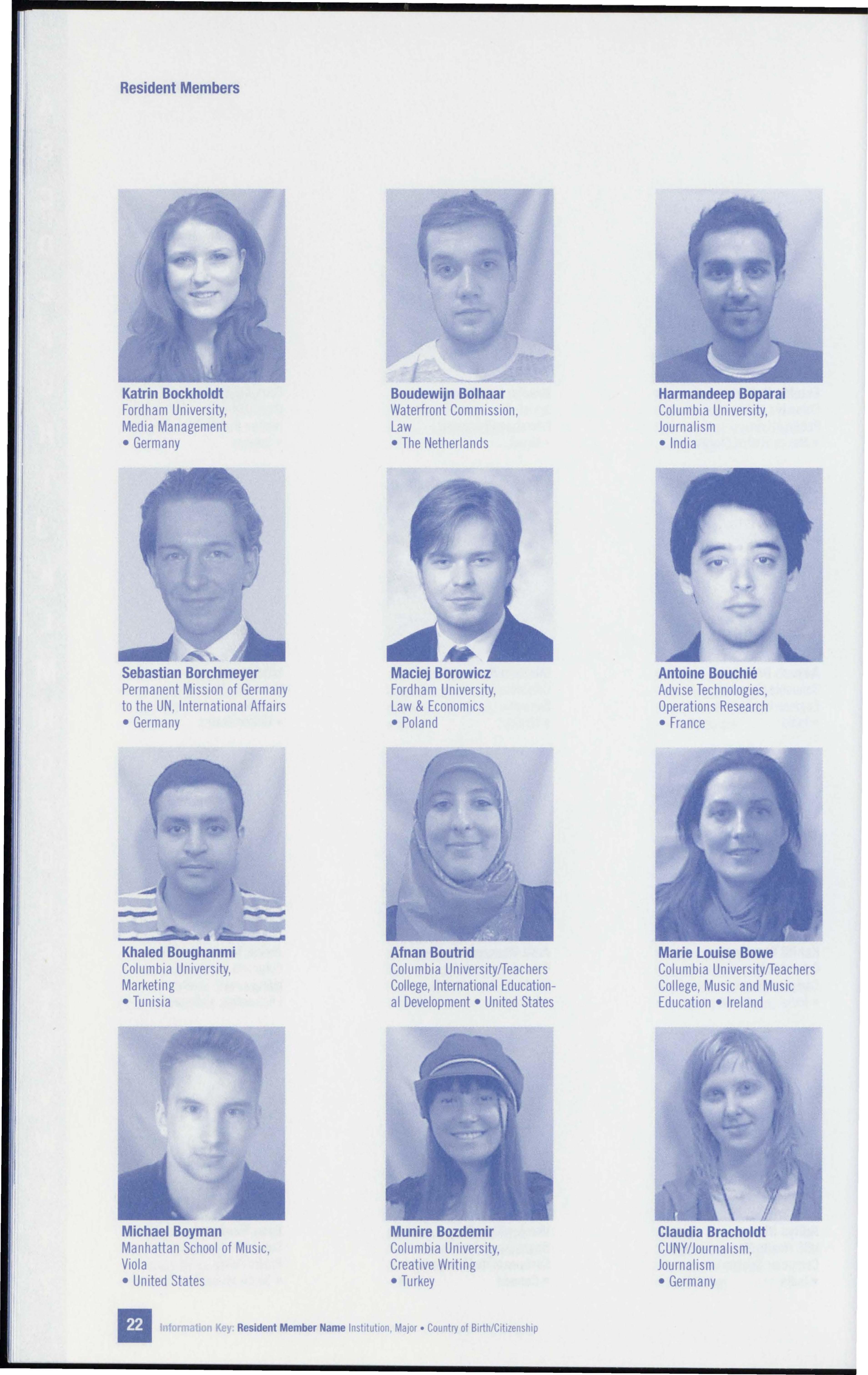 Resident Members

Katrin Bockholdt
Fordham University, Media Management
• Germany

Boudewijn Bolhaar
Waterfront Commission, Law
• The Netherlands

Harmandeep Boparai
Columbia University, Journalism
• India

Sebastian Borchmeyer
Permanent Mission of Germany to the UN, International Affairs
• Germany

Maciej Borowicz
Fordham University, Law & Economics
• Poland

Antoine Bouchié
Advise Technologies, Operations Research
• France

Khaled Boughanmi
Columbia University, Marketing
• Tunisia

Afnan Boutrid
Columbia University/Teachers College, International Educational Development • United States

Marie Louise Bowe
Columbia University/Teachers College, Music and Music Education • Ireland

Michael Boyman
Manhattan School of Music, Viola
• United States

Munire Bozdemir
Columbia University, Creative Writing
• Turkey

Claudia Bracholdt
CUNY/Journalism, Journalism
• Germany

22 Information Key: Resident Member Name Institution, Major • Country of Birth/Citizenship